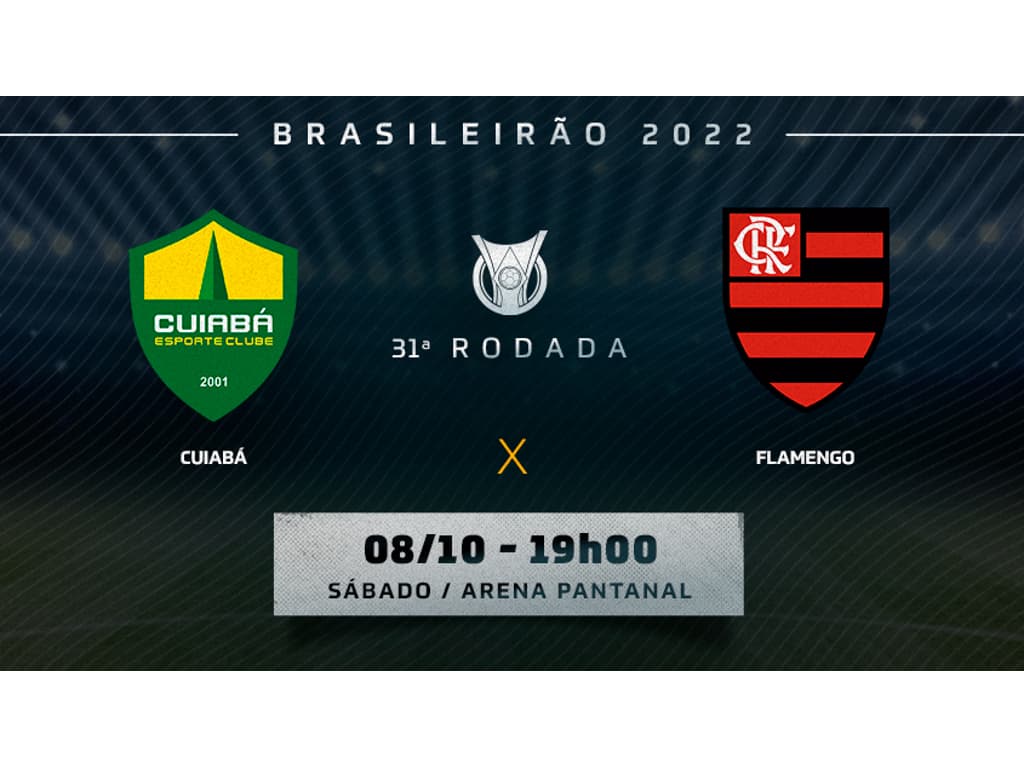 BRASILEIRÃO 2022

CUIABÁ
ESPORTE CLUBE
2001

31ª RODADA

CRF

CUIABÁ

X

FLAMENGO

08/10 - 19h00
SÁBADO / ARENA PANTANAL